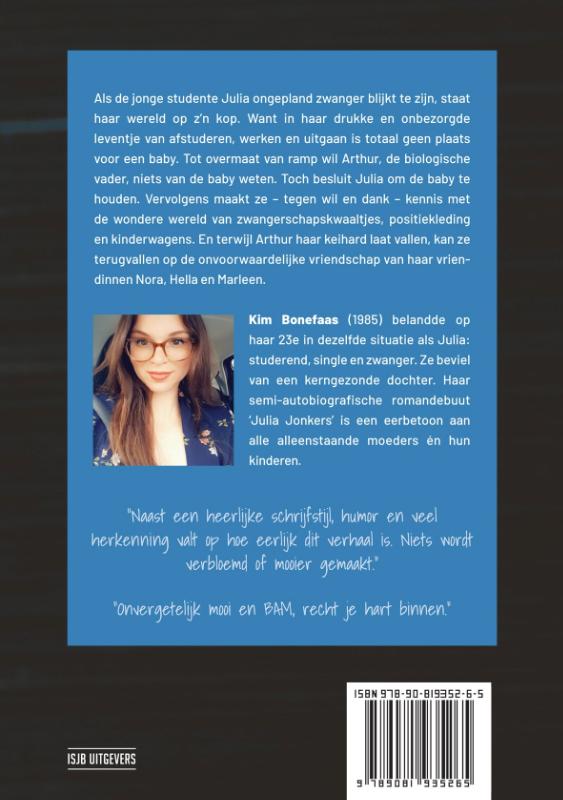 Als de jonge studente Julia ongepland zwanger blijkt te zijn, staat haar wereld op z'n kop. Want in haar drukke en onbezorgde leventje van afstuderen, werken en uitgaan is totaal geen plaats voor een baby. Tot overmaat van ramp wil Arthur, de biologische vader, niets van de baby weten. Toch besluit Julia om de baby te houden. Vervolgens maakt ze – tegen wil en dank – kennis met de wondere wereld van zwangerschapskwaaltjes, positiekleding en kinderwagens. En terwijl Arthur haar keihard laat vallen, kan ze terugvallen op de onvoorwaardelijke vriendschap van haar vriendinnen Nora, Hella en Marleen.

Kim Bonefaas (1985) belandde op haar 23e in dezelfde situatie als Julia: studerend, single en zwanger. Ze beviel van een kerngezonde dochter. Haar semi-autobiografische romandebuut 'Julia Jonkers' is een eerbetoon aan alle alleenstaande moeders én hun kinderen.

"Naast een heerlijke schrijfstijl, humor en veel herkenning valt op hoe eerlijk dit verhaal is. Niets wordt verbloemd of mooier gemaakt."

"Onvergetelijk mooi en BAM, recht je hart binnen."

ISBN 978-90-819352-6-5

9 789081 935265

ISJB UITGEVERS